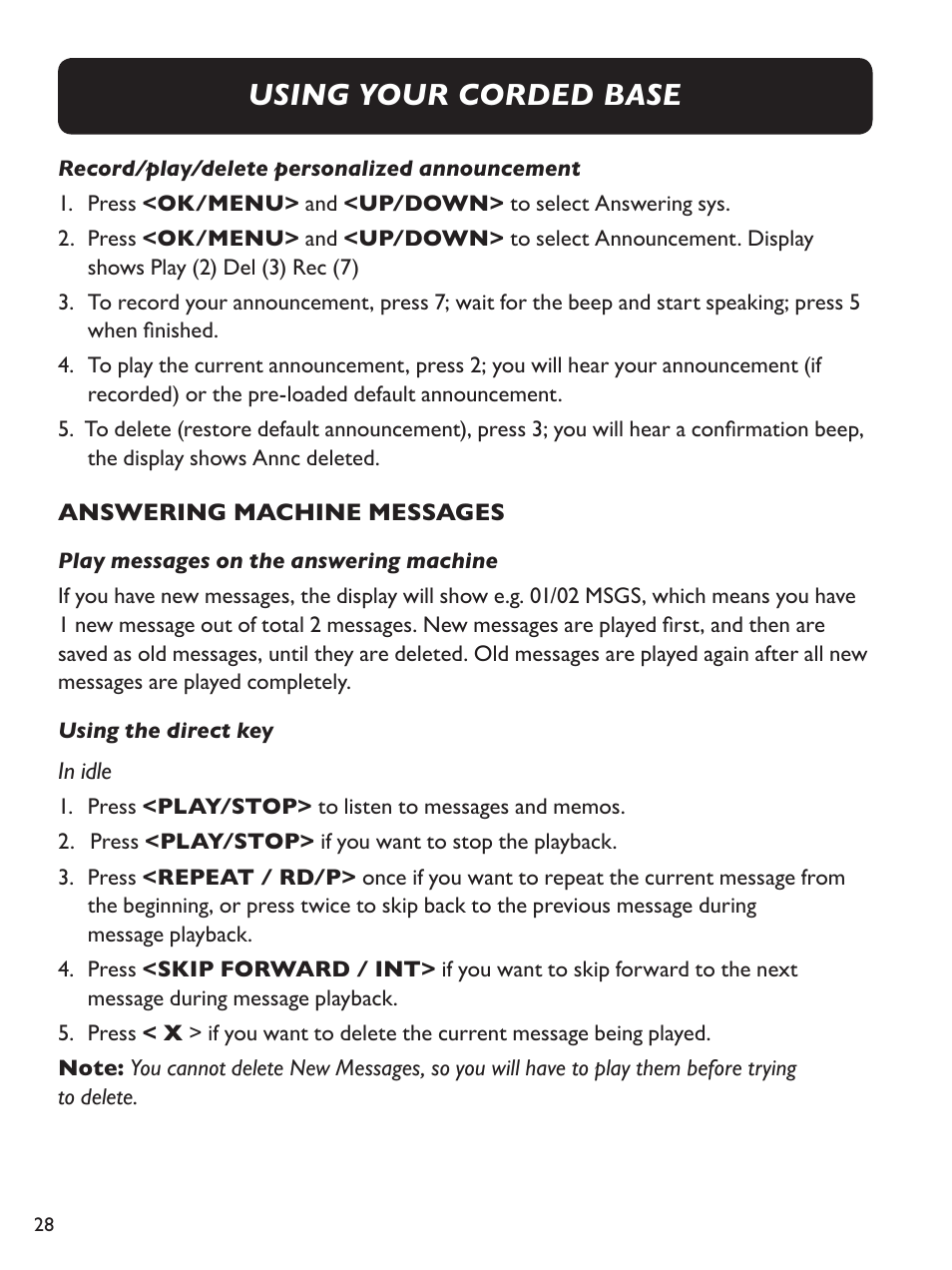 USING YOUR CORDED BASE

Record/play/delete personalized announcement

1. Press <OK/MENU> and <UP/DOWN> to select Answering sys.
2. Press <OK/MENU> and <UP/DOWN> to select Announcement. Display shows Play (2) Del (3) Rec (7)
3. To record your announcement, press 7; wait for the beep and start speaking; press 5 when finished.
4. To play the current announcement, press 2; you will hear your announcement (if recorded) or the pre-loaded default announcement.
5. To delete (restore default announcement), press 3; you will hear a confirmation beep, the display shows Annc deleted.

ANSWERING MACHINE MESSAGES

Play messages on the answering machine

If you have new messages, the display will show e.g. 01/02 MSGS, which means you have 1 new message out of total 2 messages. New messages are played first, and then are saved as old messages, until they are deleted. Old messages are played again after all new messages are played completely.

Using the direct key

In idle

1. Press <PLAY/STOP> to listen to messages and memos.
2. Press <PLAY/STOP> if you want to stop the playback.
3. Press <REPEAT / RD/P> once if you want to repeat the current message from the beginning, or press twice to skip back to the previous message during message playback.
4. Press <SKIP FORWARD / INT> if you want to skip forward to the next message during message playback.
5. Press < X > if you want to delete the current message being played.

Note: You cannot delete New Messages, so you will have to play them before trying to delete.

28